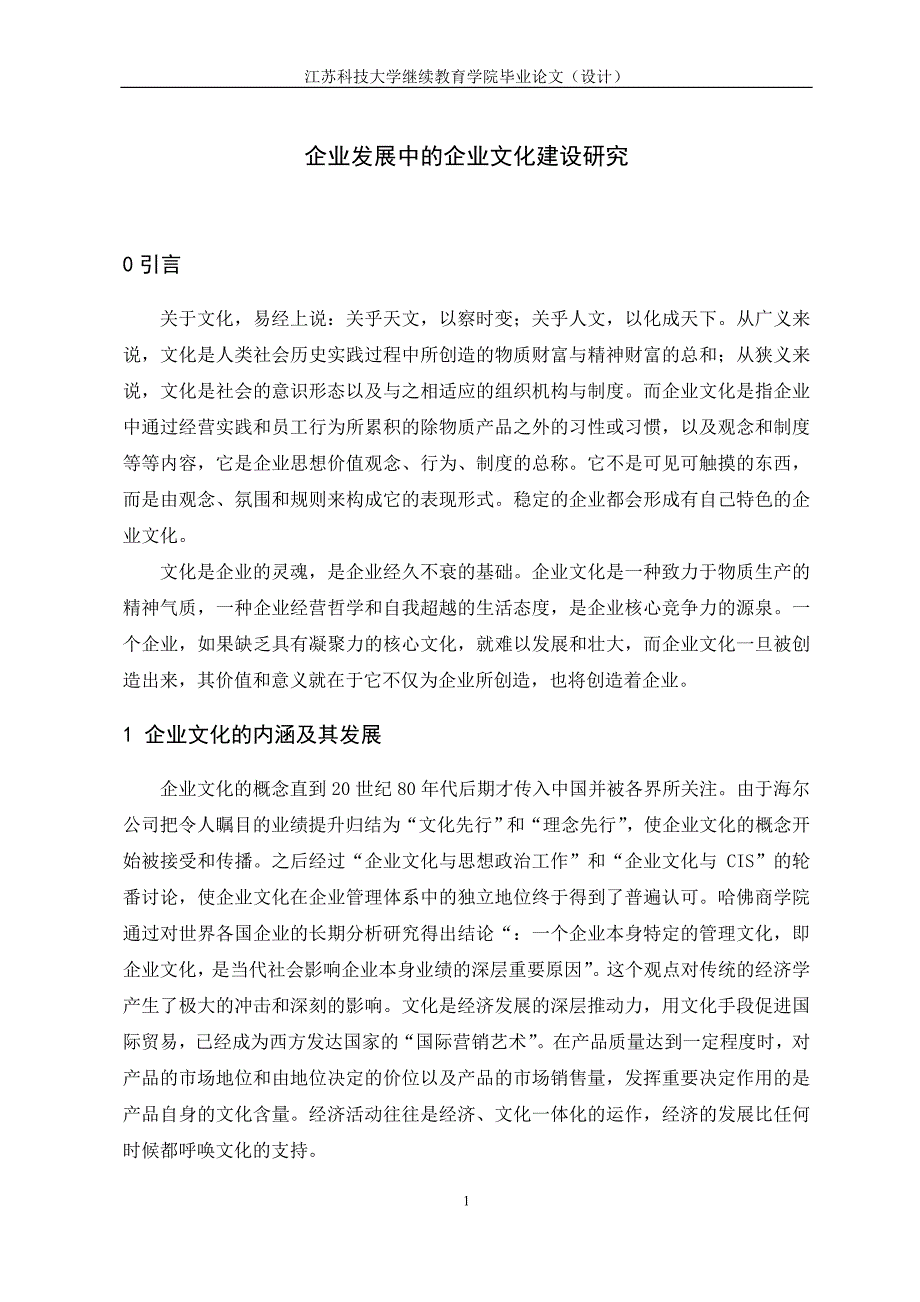 江苏科技大学继续教育学院毕业论文（设计）

企业发展中的企业文化建设研究

0 引言

关于文化，易经上说：关乎天文，以察时变；关乎人文，以化成天下。从广义来说，文化是人类社会历史实践过程中所创造的物质财富与精神财富的总和；从狭义来说，文化是社会的意识形态以及与之相适应的组织机构与制度。而企业文化是指企业中通过经营实践和员工行为所累积的除物质产品之外的习性或习惯，以及观念和制度等等内容，它是企业思想价值观念、行为、制度的总称。它不是可见可触摸的东西，而是由观念、氛围和规则来构成它的表现形式。稳定的企业都会形成有自己特色的企业文化。

文化是企业的灵魂，是企业经久不衰的基础。企业文化是一种致力于物质生产的精神气质，一种企业经营哲学和自我超越的生活态度，是企业核心竞争力的源泉。一个企业，如果缺乏具有凝聚力的核心文化，就难以发展和壮大，而企业文化一旦被创造出来，其价值和意义就在于它不仅为企业所创造，也将创造着企业。

1 企业文化的内涵及其发展

企业文化的概念直到 20 世纪 80 年代后期才传入中国并被各界所关注。由于海尔公司把令人瞩目的业绩提升归结为“文化先行”和“理念先行”，使企业文化的概念开始被接受和传播。之后经过“企业文化与思想政治工作”和“企业文化与 CIS”的轮番讨论，使企业文化在企业管理体系中的独立地位终于得到了普遍认可。哈佛商学院通过对世界各国企业的长期分析研究得出结论“：一个企业本身特定的管理文化，即企业文化，是当代社会影响企业本身业绩的深层重要原因”。这个观点对传统的经济学产生了极大的冲击和深刻的影响。文化是经济发展的深层推动力，用文化手段促进国际贸易，已经成为西方发达国家的“国际营销艺术”。在产品质量达到一定程度时，对产品的市场地位和由地位决定的价位以及产品的市场销售量，发挥重要决定作用的是产品自身的文化含量。经济活动往往是经济、文化一体化的运作，经济的发展比任何时候都呼唤文化的支持。

1